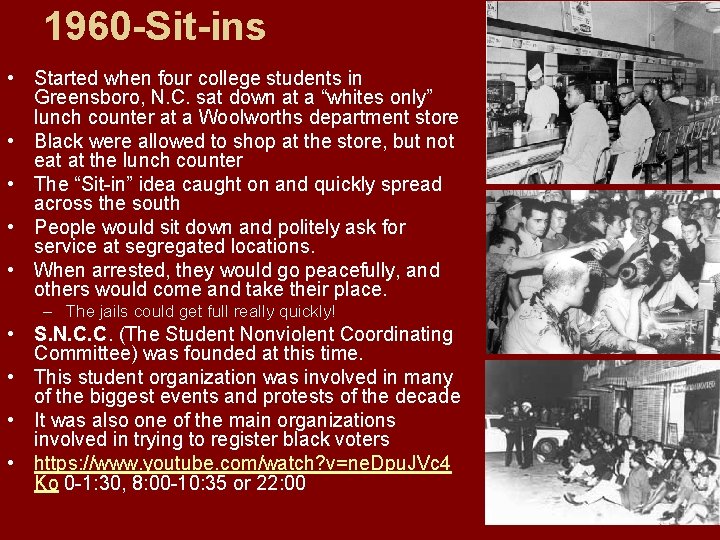 1960-Sit-ins

• Started when four college students in Greensboro, N.C. sat down at a "whites only" lunch counter at a Woolworths department store
• Black were allowed to shop at the store, but not eat at the lunch counter
• The "Sit-in" idea caught on and quickly spread across the south
• People would sit down and politely ask for service at segregated locations.
• When arrested, they would go peacefully, and others would come and take their place.
- The jails could get full really quickly!
• S.N.C.C. (The Student Nonviolent Coordinating Committee) was founded at this time.
• This student organization was involved in many of the biggest events and protests of the decade
• It was also one of the main organizations involved in trying to register black voters
• https://www.youtube.com/watch?v=neDpuJVc4Ko 0-1:30, 8:00-10:35 or 22:00